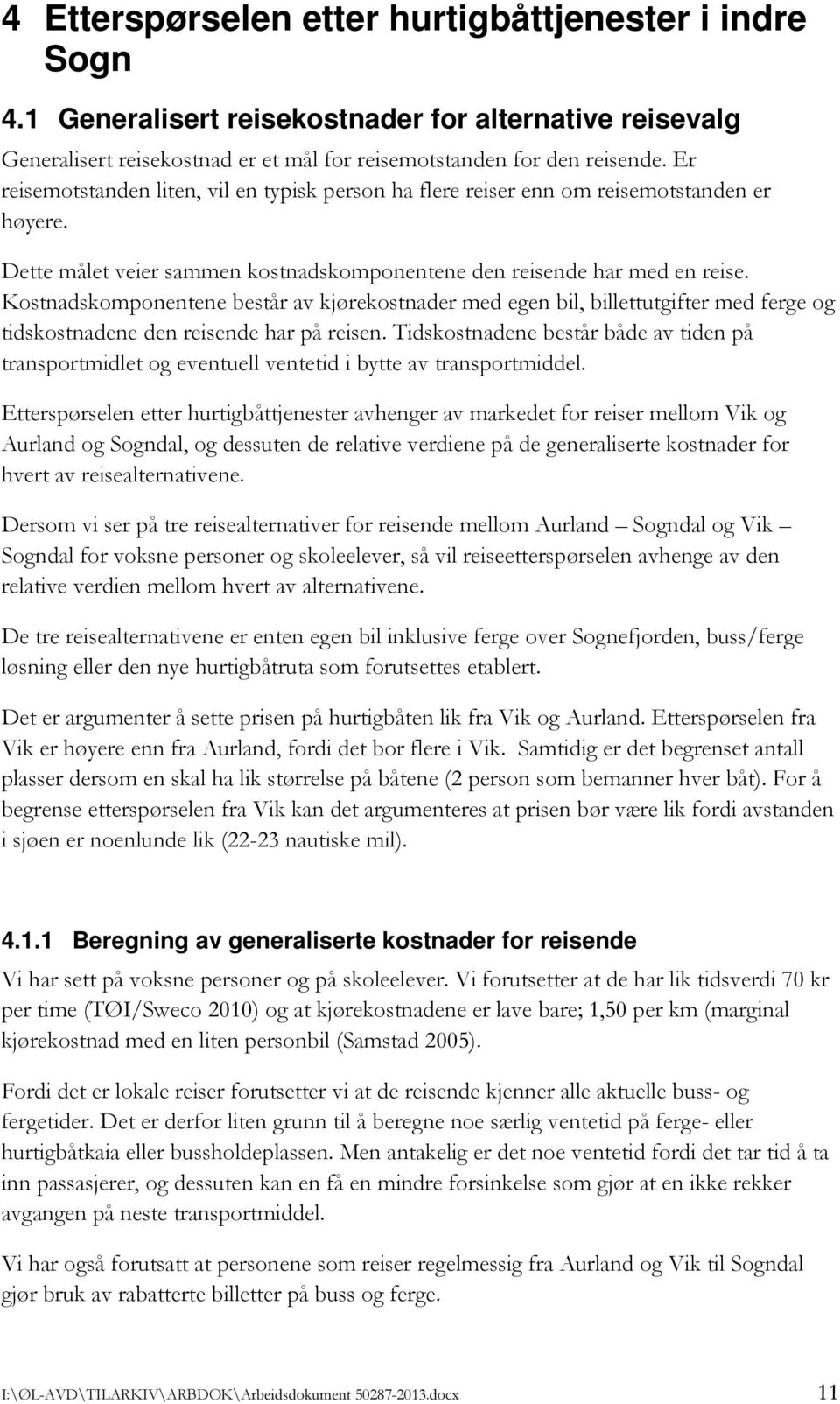 4 Etterspørselen etter hurtigbåttjenester i indre Sogn

4.1 Generalisert reisekostnader for alternative reisevalg

Generalisert reisekostnad er et mål for reisemotstanden for den reisende. Er reisemotstanden liten, vil en typisk person ha flere reiser enn om reisemotstanden er høyere.

Dette målet veier sammen kostnadskomponentene den reisende har med en reise. Kostnadskomponentene består av kjørekostnader med egen bil, billettutgifter med ferge og tidskostnadene den reisende har på reisen. Tidskostnadene består både av tiden på transportmidlet og eventuell ventetid i bytte av transportmiddel.

Etterspørselen etter hurtigbåttjenester avhenger av markedet for reiser mellom Vik og Aurland og Sogndal, og dessuten de relative verdiene på de generaliserte kostnader for hvert av reisealternativene.

Dersom vi ser på tre reisealternativer for reisende mellom Aurland – Sogndal og Vik – Sogndal for voksne personer og skoleelever, så vil reiseetterspørselen avhenge av den relative verdien mellom hvert av alternativene.

De tre reisealternativene er enten egen bil inklusive ferge over Sognefjorden, buss/ferge løsning eller den nye hurtigbåtruta som forutsettes etablert.

Det er argumenter å sette prisen på hurtigbåten lik fra Vik og Aurland. Etterspørselen fra Vik er høyere enn fra Aurland, fordi det bor flere i Vik. Samtidig er det begrenset antall plasser dersom en skal ha lik størrelse på båtene (2 person som bemanner hver båt). For å begrense etterspørselen fra Vik kan det argumenteres at prisen bør være lik fordi avstanden i sjøen er noenlunde lik (22-23 nautiske mil).

4.1.1 Beregning av generaliserte kostnader for reisende

Vi har sett på voksne personer og på skoleelever. Vi forutsetter at de har lik tidsverdi 70 kr per time (TØI/Sweco 2010) og at kjørekostnadene er lave bare; 1,50 per km (marginal kjørekostnad med en liten personbil (Samstad 2005).

Fordi det er lokale reiser forutsetter vi at de reisende kjenner alle aktuelle buss- og fergetider. Det er derfor liten grunn til å beregne noe særlig ventetid på ferge- eller hurtigbåtkaia eller bussholdeplassen. Men antakelig er det noe ventetid fordi det tar tid å ta inn passasjerer, og dessuten kan en få en mindre forsinkelse som gjør at en ikke rekker avgangen på neste transportmiddel.

Vi har også forutsatt at personene som reiser regelmessig fra Aurland og Vik til Sogndal gjør bruk av rabatterte billetter på buss og ferge.

I:\ØL-AVD\TILARKIV\ARBDOK\Arbeidsdokument 50287-2013.docx 11